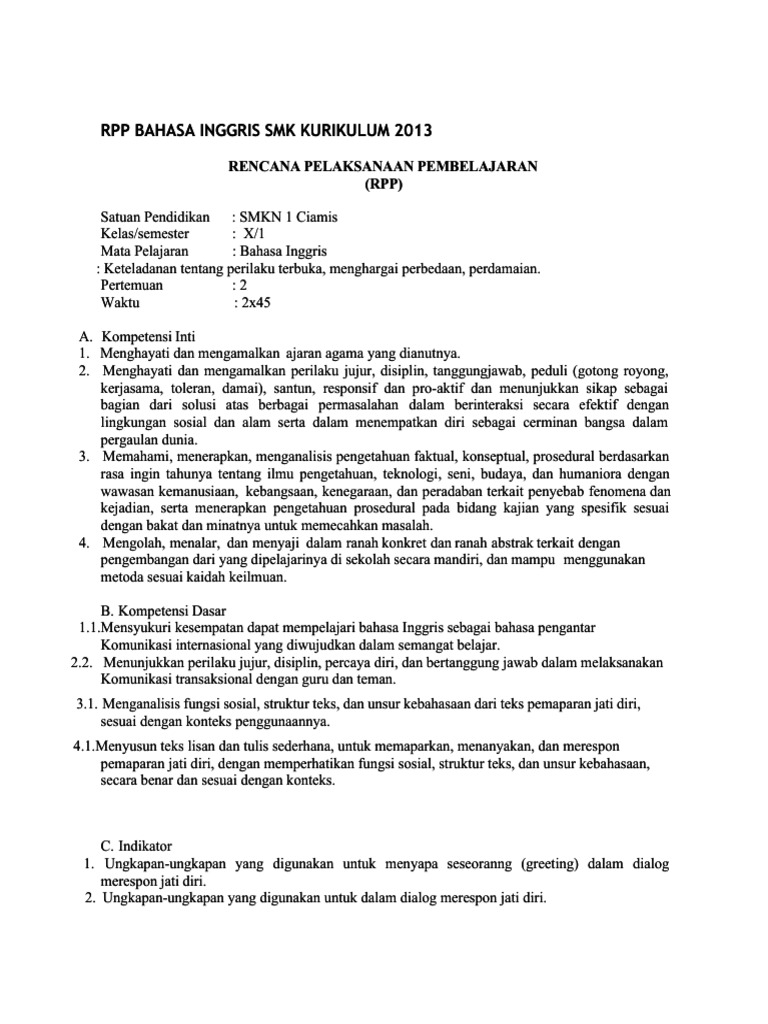 RPP BAHASA INGGRIS SMK KURIKULUM 2013

RENCANA PELAKSANAAN PEMBELAJARAN
(RPP)

Satuan Pendidikan : SMKN 1 Ciamis
Kelas/semester : X/1
Mata Pelajaran : Bahasa Inggris
: Keteladanan tentang perilaku terbuka, menghargai perbedaan, perdamaian.
Pertemuan : 2
Waktu : 2x45

A. Kompetensi Inti
1. Menghayati dan mengamalkan ajaran agama yang dianutnya.
2. Menghayati dan mengamalkan perilaku jujur, disiplin, tanggungjawab, peduli (gotong royong, kerjasama, toleran, damai), santun, responsif dan pro-aktif dan menunjukkan sikap sebagai bagian dari solusi atas berbagai permasalahan dalam berinteraksi secara efektif dengan lingkungan sosial dan alam serta dalam menempatkan diri sebagai cerminan bangsa dalam pergaulan dunia.
3. Memahami, menerapkan, menganalisis pengetahuan faktual, konseptual, prosedural berdasarkan rasa ingin tahunya tentang ilmu pengetahuan, teknologi, seni, budaya, dan humaniora dengan wawasan kemanusiaan, kebangsaan, kenegaraan, dan peradaban terkait penyebab fenomena dan kejadian, serta menerapkan pengetahuan prosedural pada bidang kajian yang spesifik sesuai dengan bakat dan minatnya untuk memecahkan masalah.
4. Mengolah, menalar, dan menyaji dalam ranah konkret dan ranah abstrak terkait dengan pengembangan dari yang dipelajarinya di sekolah secara mandiri, dan mampu menggunakan metoda sesuai kaidah keilmuan.

B. Kompetensi Dasar
1.1.Mensyukuri kesempatan dapat mempelajari bahasa Inggris sebagai bahasa pengantar Komunikasi internasional yang diwujudkan dalam semangat belajar.
2.2. Menunjukkan perilaku jujur, disiplin, percaya diri, dan bertanggung jawab dalam melaksanakan Komunikasi transaksional dengan guru dan teman.
3.1. Menganalisis fungsi sosial, struktur teks, dan unsur kebahasaan dari teks pemaparan jati diri, sesuai dengan konteks penggunaannya.
4.1.Menyusun teks lisan dan tulis sederhana, untuk memaparkan, menanyakan, dan merespon pemaparan jati diri, dengan memperhatikan fungsi sosial, struktur teks, dan unsur kebahasaan, secara benar dan sesuai dengan konteks.

C. Indikator
1. Ungkapan-ungkapan yang digunakan untuk menyapa seseoranng (greeting) dalam dialog merespon jati diri.
2. Ungkapan-ungkapan yang digunakan untuk dalam dialog merespon jati diri.